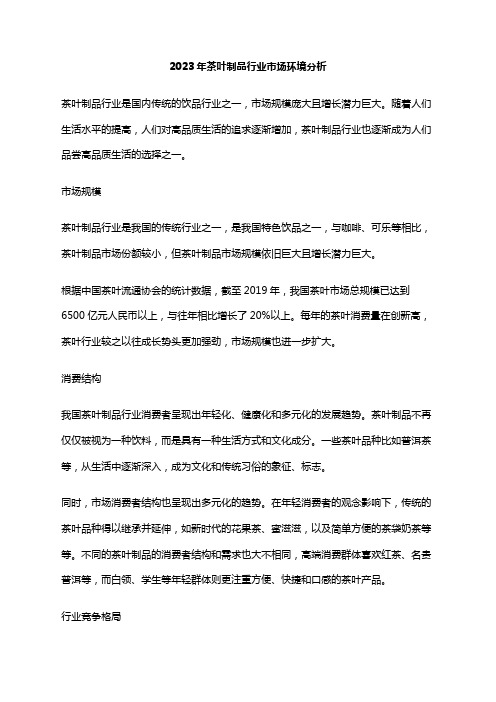 2023年茶叶制品行业市场环境分析

茶叶制品行业是国内传统的饮品行业之一，市场规模庞大且增长潜力巨大。随着人们生活水平的提高，人们对高品质生活的追求逐渐增加，茶叶制品行业也逐渐成为人们品尝高品质生活的选择之一。

市场规模

茶叶制品行业是我国的传统行业之一，是我国特色饮品之一，与咖啡、可乐等相比，茶叶制品市场份额较小，但茶叶制品市场规模依旧巨大且增长潜力巨大。

根据中国茶叶流通协会的统计数据，截至 2019 年，我国茶叶市场总规模已达到 6500 亿元人民币以上，与往年相比增长了 20%以上。每年的茶叶消费量在创新高，茶叶行业较之以往成长势头更加强劲，市场规模也进一步扩大。

消费结构

我国茶叶制品行业消费者呈现出年轻化、健康化和多元化的发展趋势。茶叶制品不再仅仅被视为一种饮料，而是具有一种生活方式和文化成分。一些茶叶品种比如普洱茶等，从生活中逐渐深入，成为文化和传统习俗的象征、标志。

同时，市场消费者结构也呈现出多元化的趋势。在年轻消费者的观念影响下，传统的茶叶品种得以继承并延伸，如新时代的花果茶、蜜滋滋，以及简单方便的茶袋奶茶等等。不同的茶叶制品的消费者结构和需求也大不相同，高端消费群体喜欢红茶、名贵普洱等，而白领、学生等年轻群体则更注重方便、快捷和口感的茶叶产品。

行业竞争格局